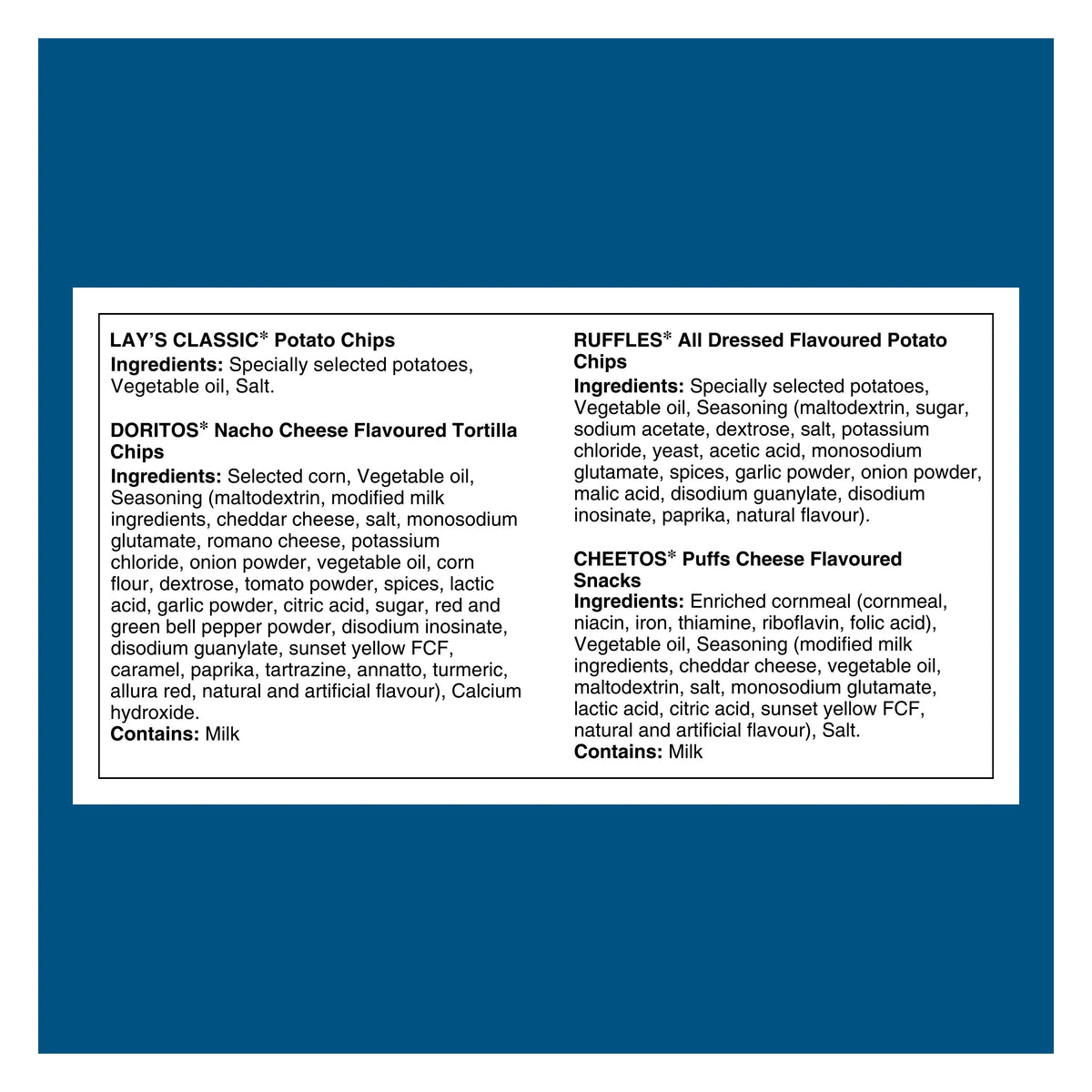 LAY'S CLASSIC* Potato Chips
Ingredients: Specially selected potatoes, Vegetable oil, Salt.

DORITOS* Nacho Cheese Flavoured Tortilla Chips
Ingredients: Selected corn, Vegetable oil, Seasoning (maltodextrin, modified milk ingredients, cheddar cheese, salt, monosodium glutamate, romano cheese, potassium chloride, onion powder, vegetable oil, corn flour, dextrose, tomato powder, spices, lactic acid, garlic powder, citric acid, sugar, red and green bell pepper powder, disodium inosinate, disodium guanylate, sunset yellow FCF, caramel, paprika, tartrazine, annatto, turmeric, allura red, natural and artificial flavour), Calcium hydroxide.
Contains: Milk

RUFFLES* All Dressed Flavoured Potato Chips
Ingredients: Specially selected potatoes, Vegetable oil, Seasoning (maltodextrin, sugar, sodium acetate, dextrose, salt, potassium chloride, yeast, acetic acid, monosodium glutamate, spices, garlic powder, onion powder, malic acid, disodium guanylate, disodium inosinate, paprika, natural flavour).

CHEETOS* Puffs Cheese Flavoured Snacks
Ingredients: Enriched cornmeal (cornmeal, niacin, iron, thiamine, riboflavin, folic acid), Vegetable oil, Seasoning (modified milk ingredients, cheddar cheese, vegetable oil, maltodextrin, salt, monosodium glutamate, lactic acid, citric acid, sunset yellow FCF, natural and artificial flavour), Salt.
Contains: Milk